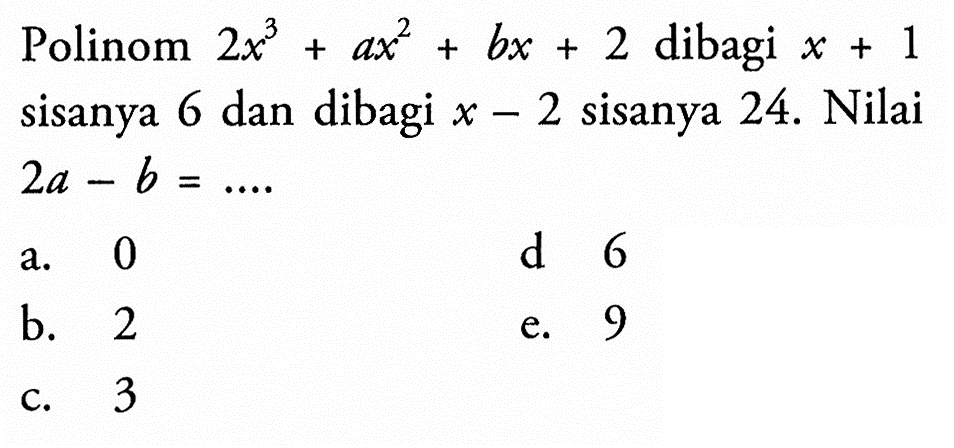 Polinom $2x^3 + ax^2 + bx + 2$ dibagi $x + 1$ sisanya 6 dan dibagi $x - 2$ sisanya 24. Nilai $2a - b = ....$

a. 0
b. 2
c. 3
d 6
e. 9